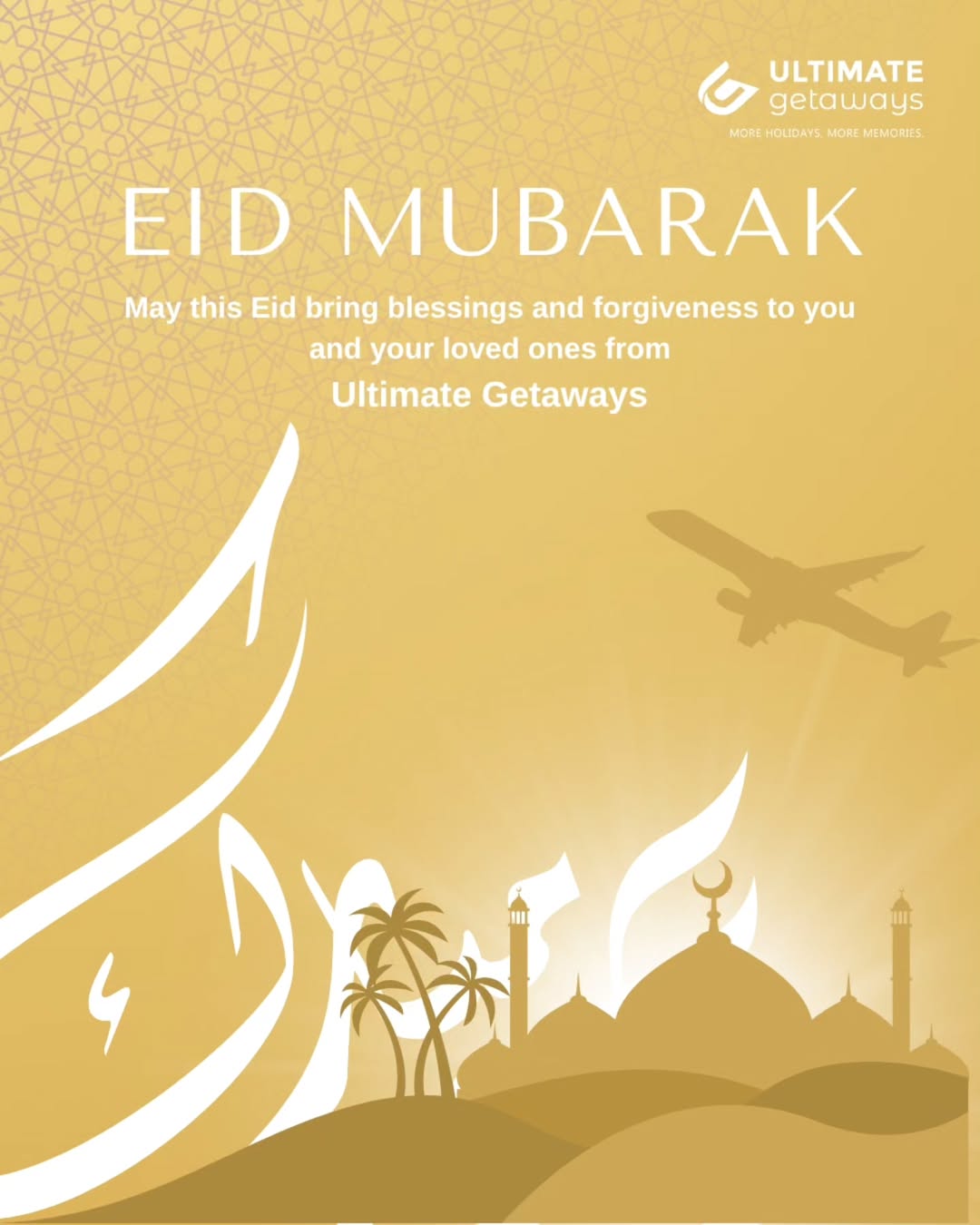 ULTIMATE
getaways
MORE HOLIDAYS. MORE MEMORIES.

EID MUBARAK

May this Eid bring blessings and forgiveness to you and your loved ones from

Ultimate Getaways